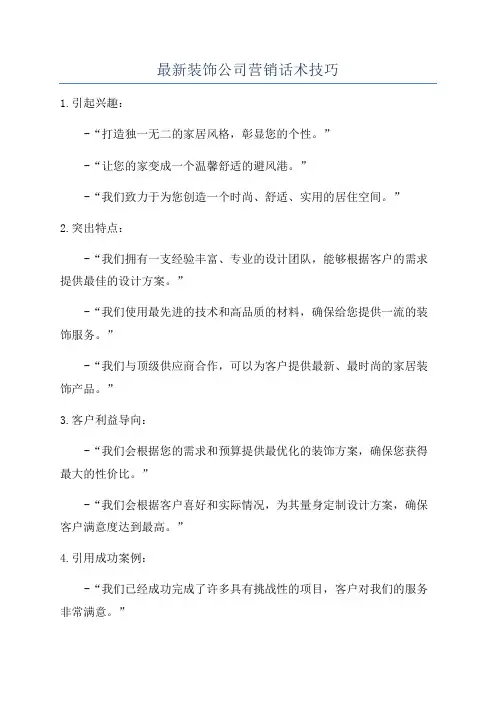 最新装饰公司营销话术技巧

1.引起兴趣：

-“打造独一无二的家居风格，彰显您的个性。”

-“让您的家变成一个温馨舒适的避风港。”

-“我们致力于为您创造一个时尚、舒适、实用的居住空间。”

2.突出特点：

-“我们拥有一支经验丰富、专业的设计团队，能够根据客户的需求提供最佳的设计方案。”

-“我们使用最先进的技术和高品质的材料，确保给您提供一流的装饰服务。”

-“我们与顶级供应商合作，可以为客户提供最新、最时尚的家居装饰产品。”

3.客户利益导向：

-“我们会根据您的需求和预算提供最优化的装饰方案，确保您获得最大的性价比。”

-“我们会根据客户喜好和实际情况，为其量身定制设计方案，确保客户满意度达到最高。”

4.引用成功案例：

-“我们已经成功完成了许多具有挑战性的项目，客户对我们的服务非常满意。”